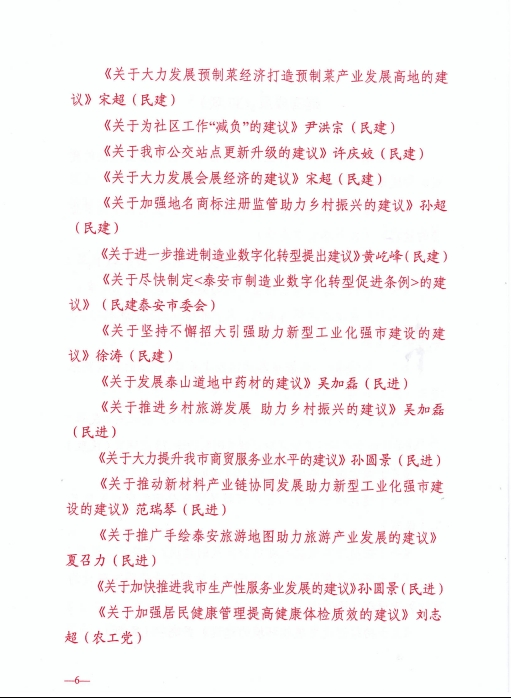 《关于大力发展预制菜经济打造预制菜产业发展高地的建议》宋超（民建）

《关于为社区工作“减负”的建议》尹洪宗（民建）

《关于我市公交站点更新升级的建议》许庆姣（民建）

《关于大力发展会展经济的建议》宋超（民建）

《关于加强地名商标注册监管助力乡村振兴的建议》孙超（民建）

《关于进一步推进制造业数字化转型提出建议》黄屹峰（民建）

《关于尽快制定<泰安市制造业数字化转型促进条例>的建议》（民建泰安市委会）

《关于坚持不懈招大引强助力新型工业化强市建设的建议》徐涛（民建）

《关于发展泰山道地中药材的建议》吴加磊（民进）

《关于推进乡村旅游发展 助力乡村振兴的建议》吴加磊（民进）

《关于大力提升我市商贸服务业水平的建议》孙圆景（民进）

《关于推动新材料产业链协同发展助力新型工业化强市建设的建议》范瑞琴（民进）

《关于推广手绘泰安旅游地图助力旅游产业发展的建议》夏召力（民进）

《关于加快推进我市生产性服务业发展的建议》孙圆景（民进）

《关于加强居民健康管理提高健康体检质效的建议》刘志超（农工党）

—6—